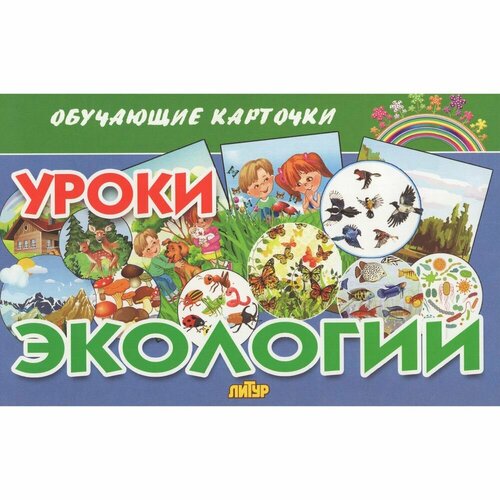 ОБУЧАЮЩИЕ КАРТОЧКИ

УРОКИ

ЭКОЛОГИИ

ЛИТУР